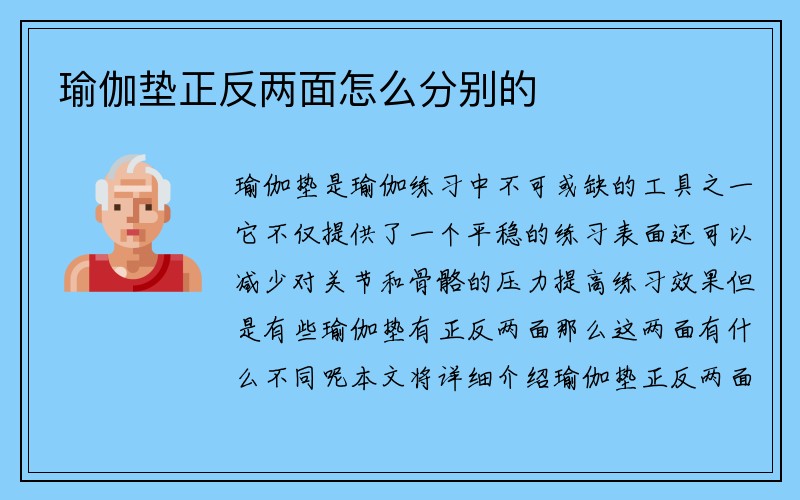 瑜伽垫正反两面怎么分别的

瑜伽垫是瑜伽练习中不可或缺的工具之一它不仅提供了一个平稳的练习表面还可以减少对关节和骨骼的压力提高练习效果但是有些瑜伽垫有正反两面那么这两面有什么不同呢本文将详细介绍瑜伽垫正反两面